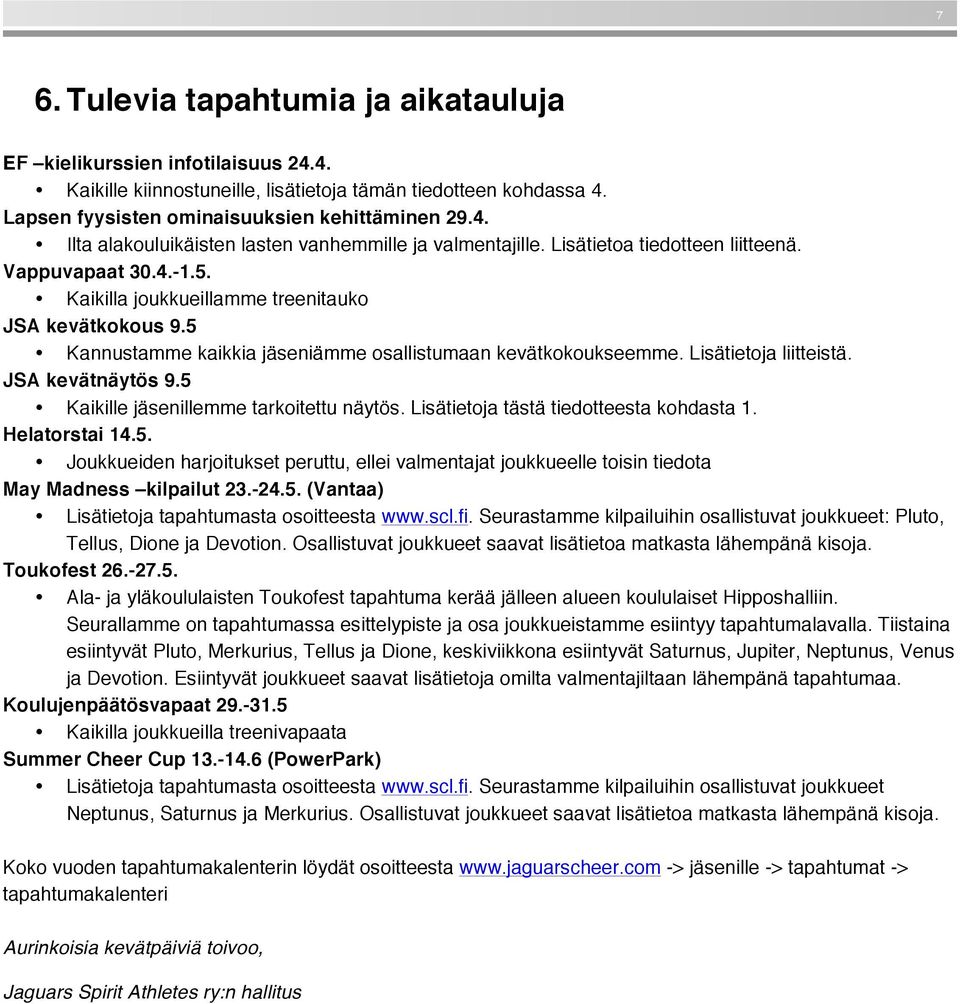 7

6. Tulevia tapahtumia ja aikatauluja

EF –kielikurssien infotilaisuus 24.4.
• Kaikille kiinnostuneille, lisätietoja tämän tiedotteen kohdassa 4.
Lapsen fyysisten ominaisuuksien kehittäminen 29.4.
• Ilta alakouluikäisten lasten vanhemmille ja valmentajille. Lisätietoa tiedotteen liitteenä.
Vappuvapaat 30.4.-1.5.
• Kaikilla joukkueillamme treenitauko
JSA kevätkokous 9.5
• Kannustamme kaikkia jäseniämme osallistumaan kevätkokoukseemme. Lisätietoja liitteistä.
JSA kevätnäytös 9.5
• Kaikille jäsenillemme tarkoitettu näytös. Lisätietoja tästä tiedotteesta kohdasta 1.
Helatorstai 14.5.
• Joukkueiden harjoitukset peruttu, ellei valmentajat joukkueelle toisin tiedota
May Madness –kilpailut 23.-24.5. (Vantaa)
• Lisätietoja tapahtumasta osoitteesta www.scl.fi. Seurastamme kilpailuihin osallistuvat joukkueet: Pluto, Tellus, Dione ja Devotion. Osallistuvat joukkueet saavat lisätietoa matkasta lähempänä kisoja.
Toukofest 26.-27.5.
• Ala- ja yläkoululaisten Toukofest tapahtuma kerää jälleen alueen koululaiset Hipposhalliin. Seurallamme on tapahtumassa esittelypiste ja osa joukkueistamme esiintyy tapahtumalavalla. Tiistaina esiintyvät Pluto, Merkurius, Tellus ja Dione, keskiviikkona esiintyvät Saturnus, Jupiter, Neptunus, Venus ja Devotion. Esiintyvät joukkueet saavat lisätietoja omilta valmentajiltaan lähempänä tapahtumaa.
Koulujenpäätösvapaat 29.-31.5
• Kaikilla joukkueilla treenivapaata
Summer Cheer Cup 13.-14.6 (PowerPark)
• Lisätietoja tapahtumasta osoitteesta www.scl.fi. Seurastamme kilpailuihin osallistuvat joukkueet Neptunus, Saturnus ja Merkurius. Osallistuvat joukkueet saavat lisätietoa matkasta lähempänä kisoja.

Koko vuoden tapahtumakalenterin löydät osoitteesta www.jaguarscheer.com -> jäsenille -> tapahtumat -> tapahtumakalenteri

Aurinkoisia kevätpäiviä toivoo,

Jaguars Spirit Athletes ry:n hallitus